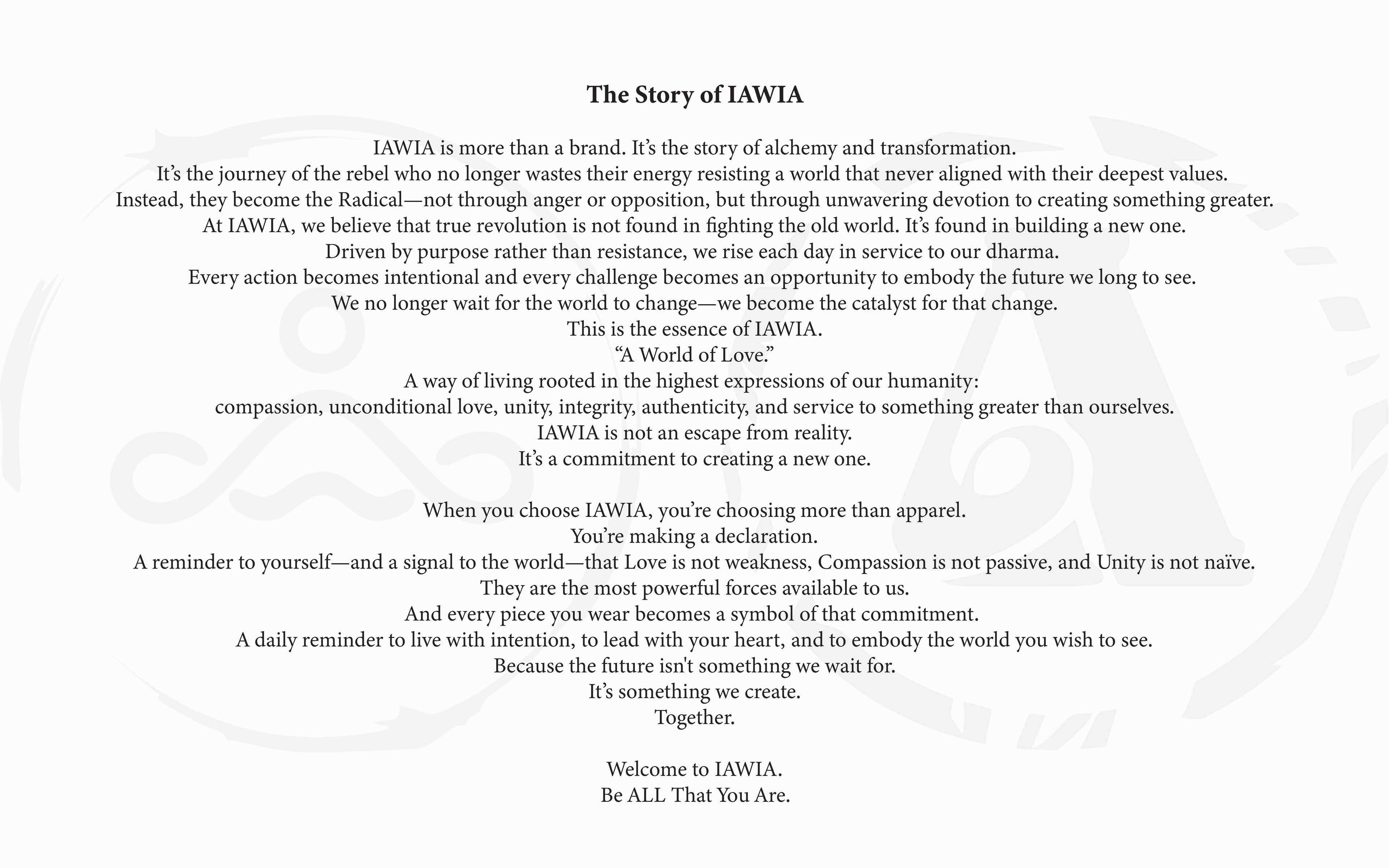 The Story of IAWIA

IAWIA is more than a brand. It’s the story of alchemy and transformation.
It’s the journey of the rebel who no longer wastes their energy resisting a world that never aligned with their deepest values.
Instead, they become the Radical—not through anger or opposition, but through unwavering devotion to creating something greater.
At IAWIA, we believe that true revolution is not found in fighting the old world. It’s found in building a new one.
Driven by purpose rather than resistance, we rise each day in service to our dharma.
Every action becomes intentional and every challenge becomes an opportunity to embody the future we long to see.
We no longer wait for the world to change—we become the catalyst for that change.
This is the essence of IAWIA.
“A World of Love.”
A way of living rooted in the highest expressions of our humanity:
compassion, unconditional love, unity, integrity, authenticity, and service to something greater than ourselves.
IAWIA is not an escape from reality.
It’s a commitment to creating a new one.

When you choose IAWIA, you’re choosing more than apparel.
You’re making a declaration.
A reminder to yourself—and a signal to the world—that Love is not weakness, Compassion is not passive, and Unity is not naïve.
They are the most powerful forces available to us.
And every piece you wear becomes a symbol of that commitment.
A daily reminder to live with intention, to lead with your heart, and to embody the world you wish to see.
Because the future isn't something we wait for.
It’s something we create.
Together.

Welcome to IAWIA.
Be ALL That You Are.